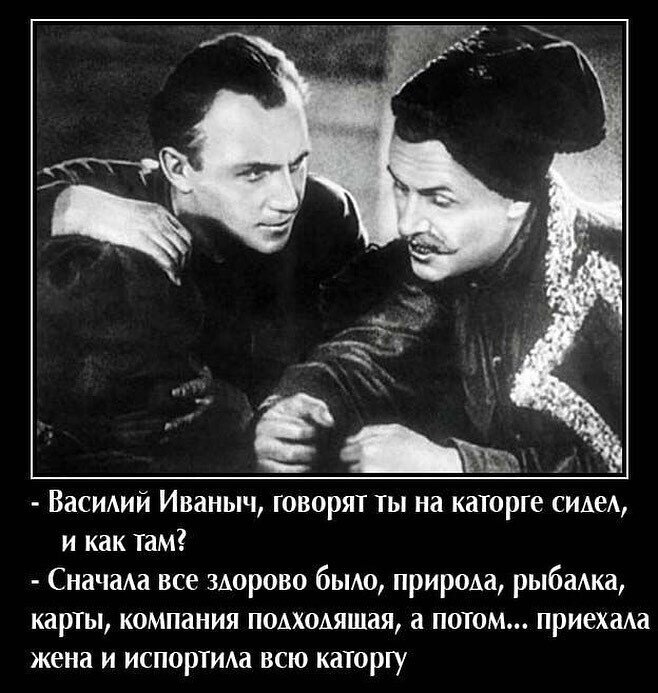 - Василий Иваныч, говорят ты на каторге сидел, и как там?
- Сначала все здорово было, природа, рыбалка, карты, компания подходящая, а потом... приехала жена и испортила всю каторгу